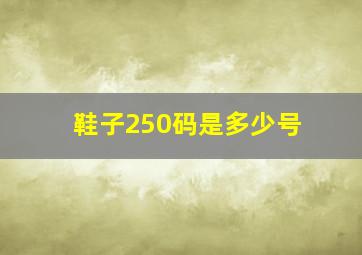 鞋子250码是多少号